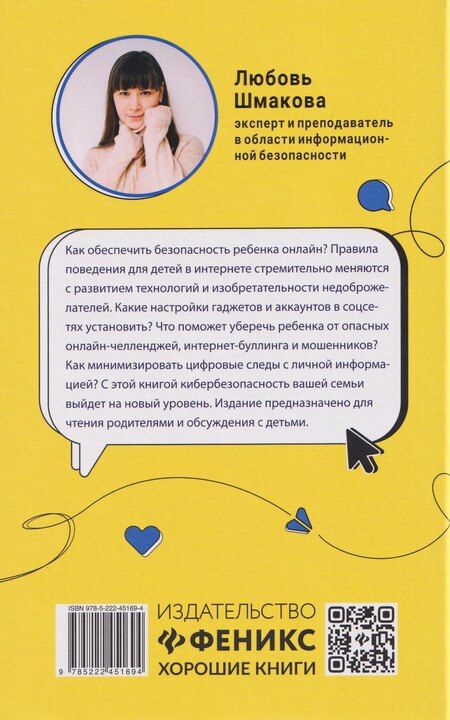 Любовь Шмакова

эксперт и преподаватель в области информационной безопасности

Как обеспечить безопасность ребенка онлайн? Правила поведения для детей в интернете стремительно меняются с развитием технологий и изобретательности недоброжелателей. Какие настройки гаджетов и аккаунтов в соцсетях установить? Что поможет уберечь ребенка от опасных онлайн-челленджей, интернет-буллинга и мошенников? Как минимизировать цифровые следы с личной информацией? С этой книгой кибербезопасность вашей семьи выйдет на новый уровень. Издание предназначено для чтения родителями и обсуждения с детьми.

ISBN 978-5-222-45169-4

9 785222 451694

ИЗДАТЕЛЬСТВО
ФЕНИКС
ХОРОШИЕ КНИГИ